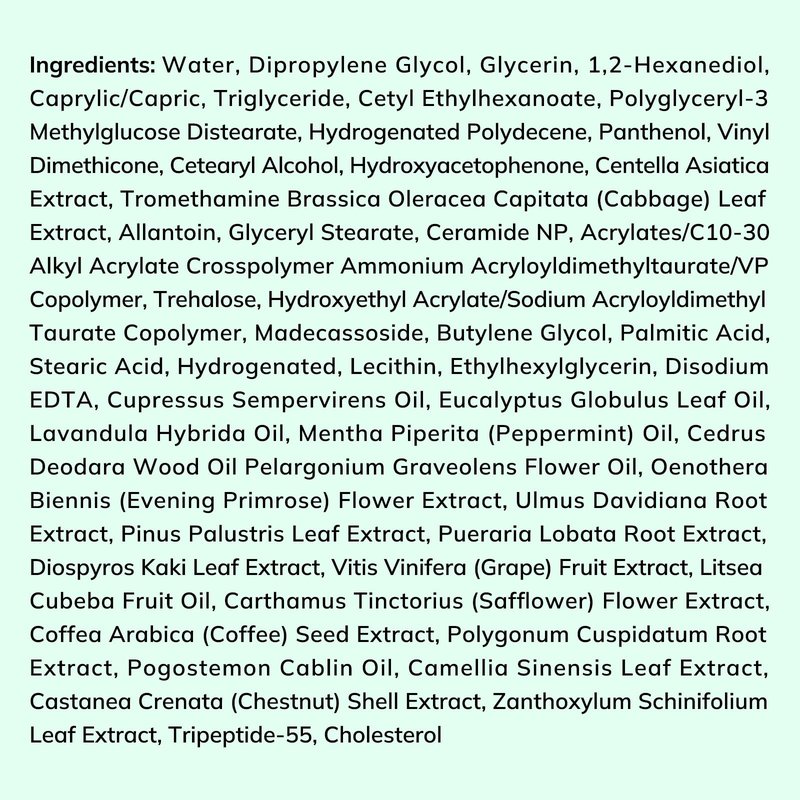 Ingredients: Water, Dipropylene Glycol, Glycerin, 1,2-Hexanediol, Caprylic/Capric, Triglyceride, Cetyl Ethylhexanoate, Polyglyceryl-3 Methylglucose Distearate, Hydrogenated Polydecene, Panthenol, Vinyl Dimethicone, Cetearyl Alcohol, Hydroxyacetophenone, Centella Asiatica Extract, Tromethamine Brassica Oleracea Capitata (Cabbage) Leaf Extract, Allantoin, Glyceryl Stearate, Ceramide NP, Acrylates/C10-30 Alkyl Acrylate Crosspolymer Ammonium Acryloyldimethyltaurate/VP Copolymer, Trehalose, Hydroxyethyl Acrylate/Sodium Acryloyldimethyl Taurate Copolymer, Madecassoside, Butylene Glycol, Palmitic Acid, Stearic Acid, Hydrogenated, Lecithin, Ethylhexylglycerin, Disodium EDTA, Cupressus Sempervirens Oil, Eucalyptus Globulus Leaf Oil, Lavandula Hybrida Oil, Mentha Piperita (Peppermint) Oil, Cedrus Deodara Wood Oil Pelargonium Graveolens Flower Oil, Oenothera Biennis (Evening Primrose) Flower Extract, Ulmus Davidiana Root Extract, Pinus Palustris Leaf Extract, Pueraria Lobata Root Extract, Diospyros Kaki Leaf Extract, Vitis Vinifera (Grape) Fruit Extract, Litsea Cubeba Fruit Oil, Carthamus Tinctorius (Safflower) Flower Extract, Coffea Arabica (Coffee) Seed Extract, Polygonum Cuspidatum Root Extract, Pogostemon Cablin Oil, Camellia Sinensis Leaf Extract, Castanea Crenata (Chestnut) Shell Extract, Zanthoxylum Schinifolium Leaf Extract, Tripeptide-55, Cholesterol